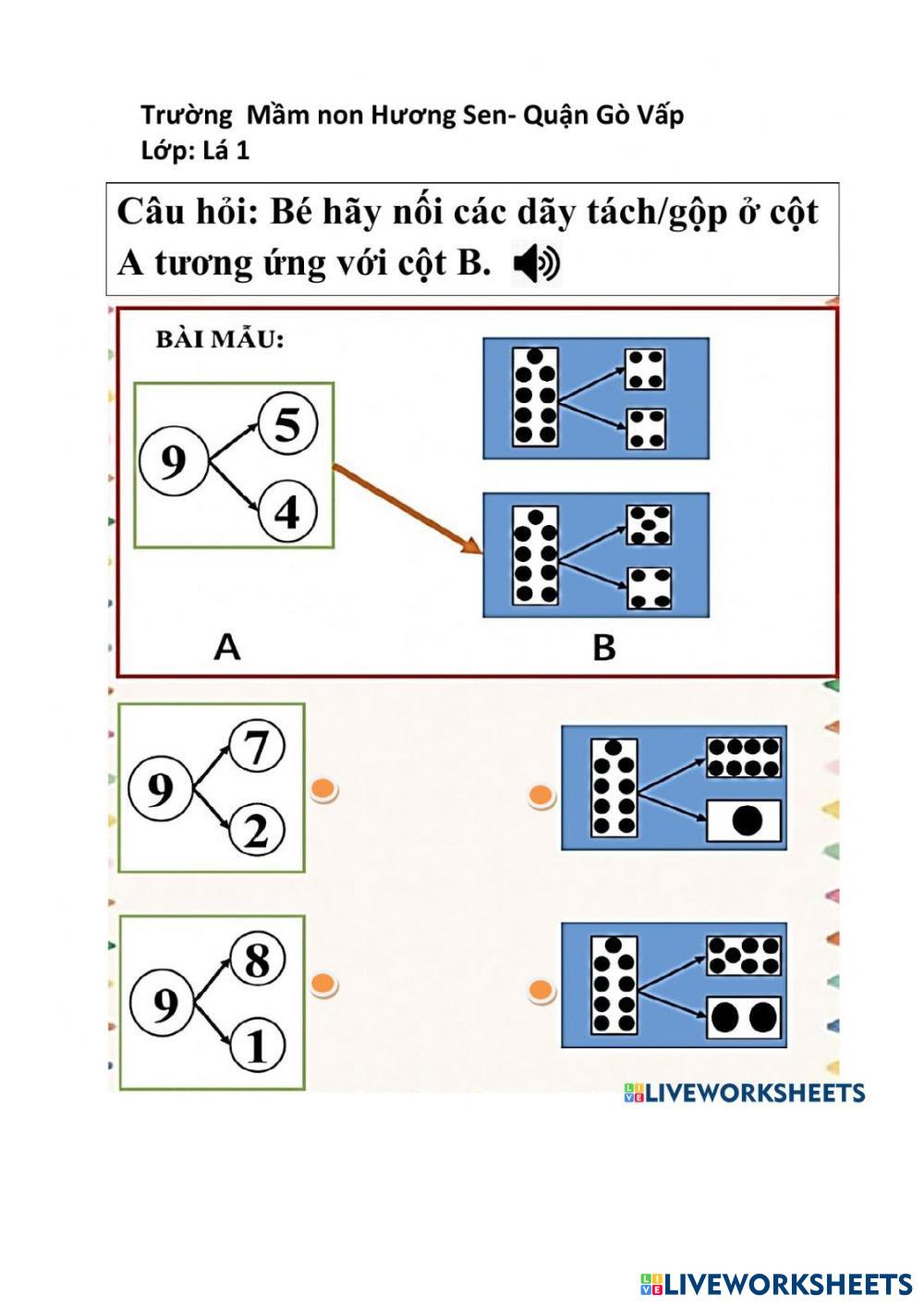 Trường Mầm non Hương Sen- Quận Gò Vấp
Lớp: Lá 1

Câu hỏi: Bé hãy nối các dãy tách/gộp ở cột A tương ứng với cột B.

BÀI MẪU:

9
5
4

A

B

9
7
2

9
8
1

LIVEWORKSHEETS

LIVEWORKSHEETS